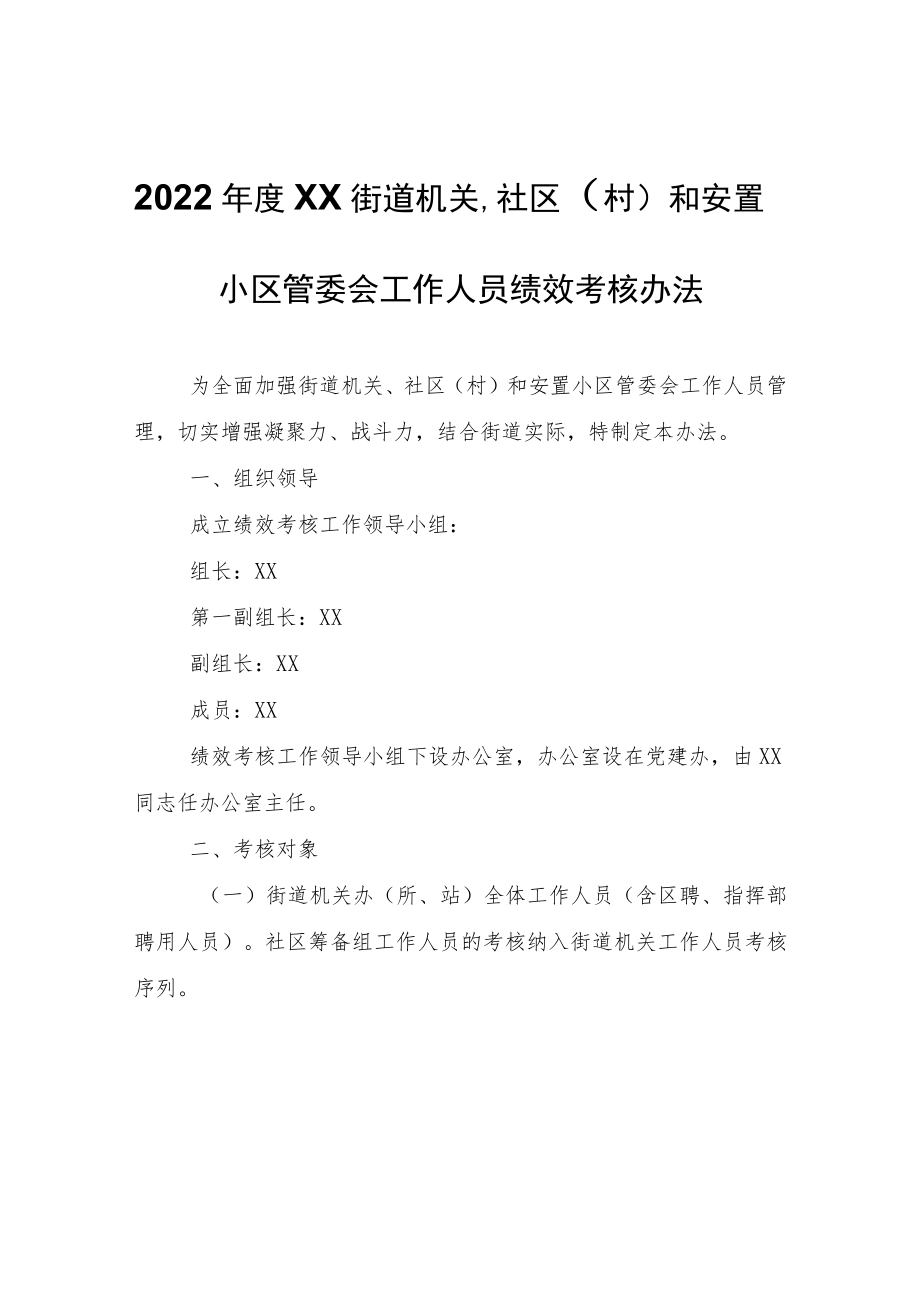 2022年度XX街道机关,社区（村）和安置小区管委会工作人员绩效考核办法

为全面加强街道机关、社区（村）和安置小区管委会工作人员管理，切实增强凝聚力、战斗力，结合街道实际，特制定本办法。

一、组织领导

成立绩效考核工作领导小组：

组长：XX

第一副组长：XX

副组长：XX

成员：XX

绩效考核工作领导小组下设办公室，办公室设在党建办，由XX同志任办公室主任。

二、考核对象

（一）街道机关办（所、站）全体工作人员（含区聘、指挥部聘用人员）。社区筹备组工作人员的考核纳入街道机关工作人员考核序列。